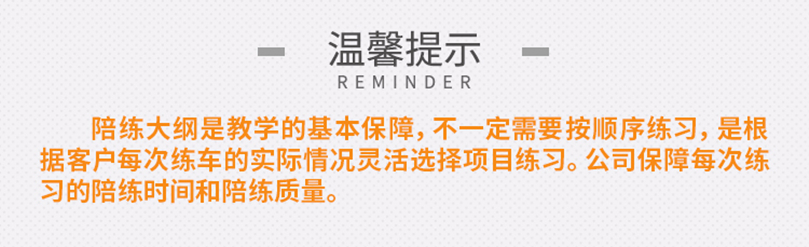 温馨提示
REMINDER

陪练大纲是教学的基本保障，不一定需要按顺序练习，是根据客户每次练车的实际情况灵活选择项目练习。公司保障每次练习的陪练时间和陪练质量。